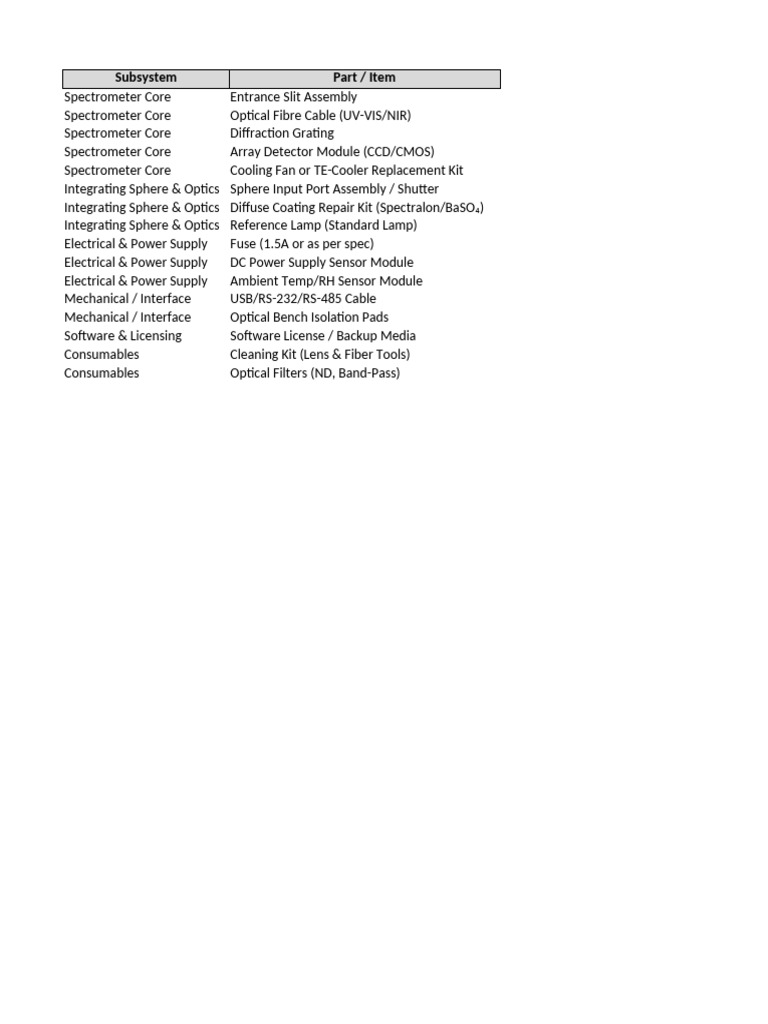 | Subsystem | Part / Item |
|---|---|
| Spectrometer Core | Entrance Slit Assembly |
| Spectrometer Core | Optical Fibre Cable (UV-VIS/NIR) |
| Spectrometer Core | Diffraction Grating |
| Spectrometer Core | Array Detector Module (CCD/CMOS) |
| Spectrometer Core | Cooling Fan or TE-Cooler Replacement Kit |
| Integrating Sphere & Optics | Sphere Input Port Assembly / Shutter |
| Integrating Sphere & Optics | Diffuse Coating Repair Kit (Spectralon/$BaSO_4$) |
| Integrating Sphere & Optics | Reference Lamp (Standard Lamp) |
| Electrical & Power Supply | Fuse (1.5A or as per spec) |
| Electrical & Power Supply | DC Power Supply Sensor Module |
| Electrical & Power Supply | Ambient Temp/RH Sensor Module |
| Mechanical / Interface | USB/RS-232/RS-485 Cable |
| Mechanical / Interface | Optical Bench Isolation Pads |
| Software & Licensing | Software License / Backup Media |
| Consumables | Cleaning Kit (Lens & Fiber Tools) |
| Consumables | Optical Filters (ND, Band-Pass) |